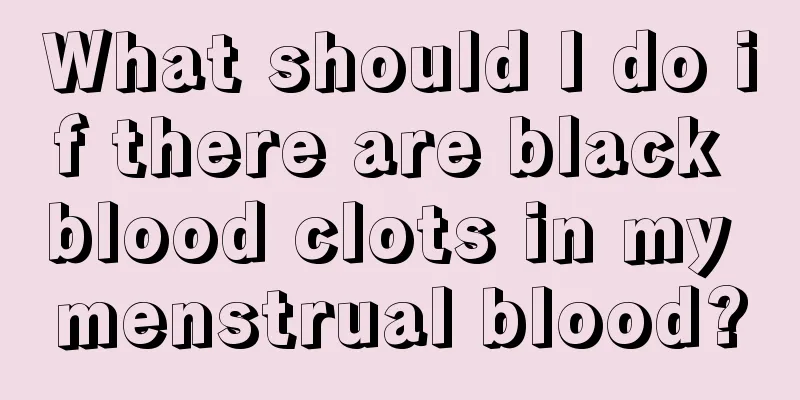 What should I do if there are black blood clots in my menstrual blood?